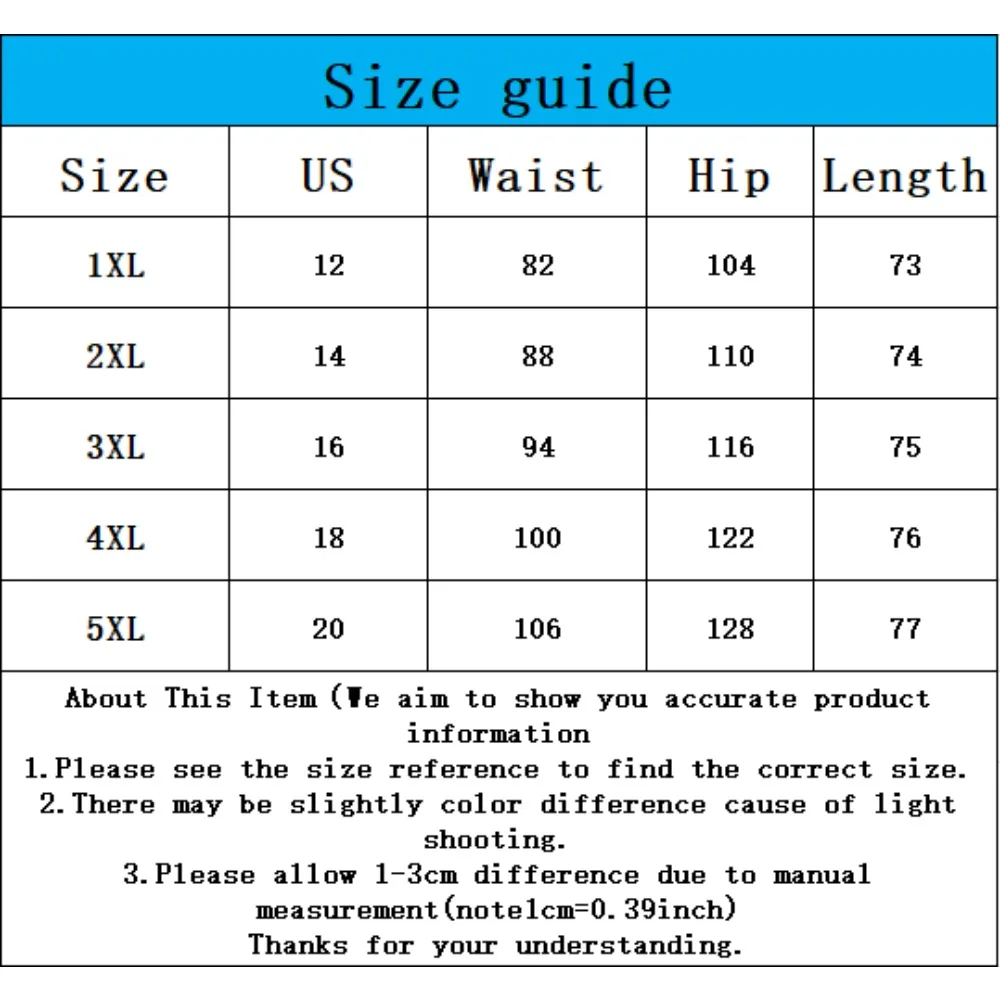 Size guide

| Size | US | Waist | Hip | Length |
|---|---|---|---|---|
| 1XL | 12 | 82 | 104 | 73 |
| 2XL | 14 | 88 | 110 | 74 |
| 3XL | 16 | 94 | 116 | 75 |
| 4XL | 18 | 100 | 122 | 76 |
| 5XL | 20 | 106 | 128 | 77 |

About This Item (We aim to show you accurate product information

1.Please see the size reference to find the correct size.

2.There may be slightly color difference cause of light shooting.

3.Please allow 1-3cm difference due to manual measurement(note1cm=0.39inch)

Thanks for your understanding.